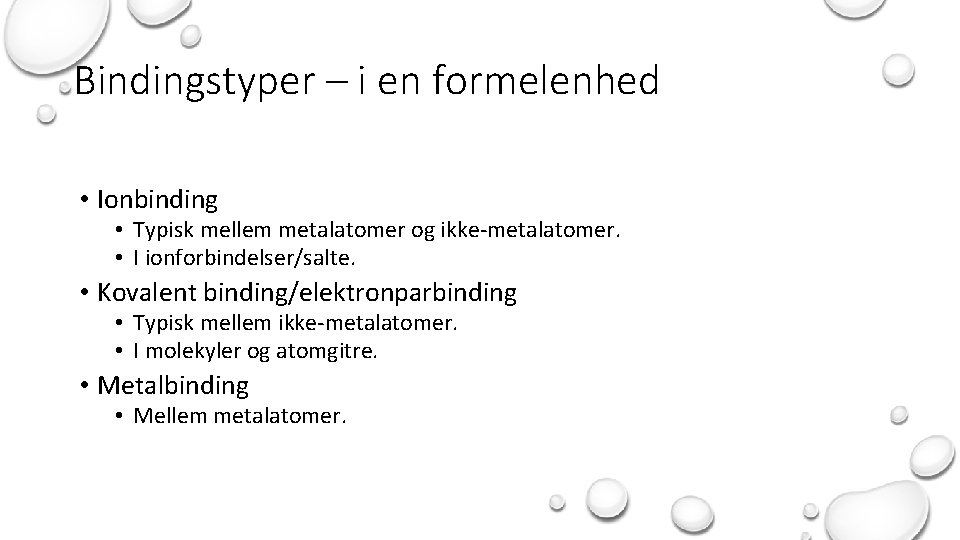 Bindingstyper – i en formelenhed

• Ionbinding
• Typisk mellem metalatomer og ikke-metalatomer.
• I ionforbindelser/salte.
• Kovalent binding/elektronparbinding
• Typisk mellem ikke-metalatomer.
• I molekyler og atomgitre.
• Metalbinding
• Mellem metalatomer.